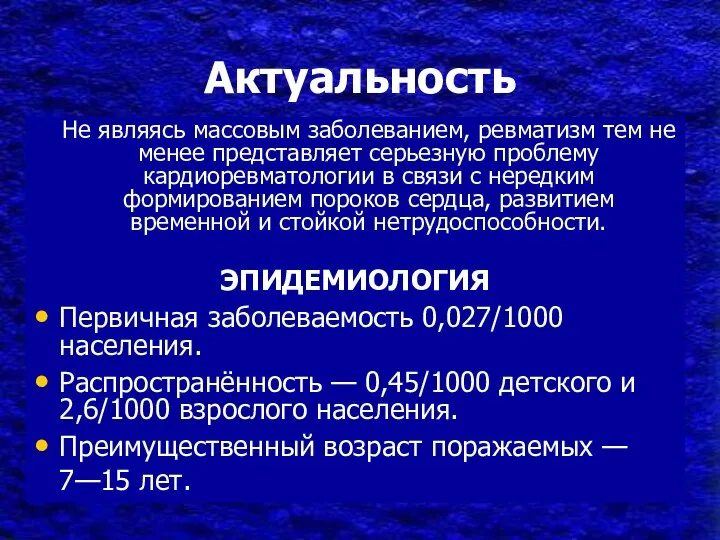 Актуальность

Не являясь массовым заболеванием, ревматизм тем не менее представляет серьезную проблему кардиоревматологии в связи с нередким формированием пороков сердца, развитием временной и стойкой нетрудоспособности.

ЭПИДЕМИОЛОГИЯ

• Первичная заболеваемость 0,027/1000 населения.
• Распространённость — 0,45/1000 детского и 2,6/1000 взрослого населения.
• Преимущественный возраст поражаемых — 7—15 лет.